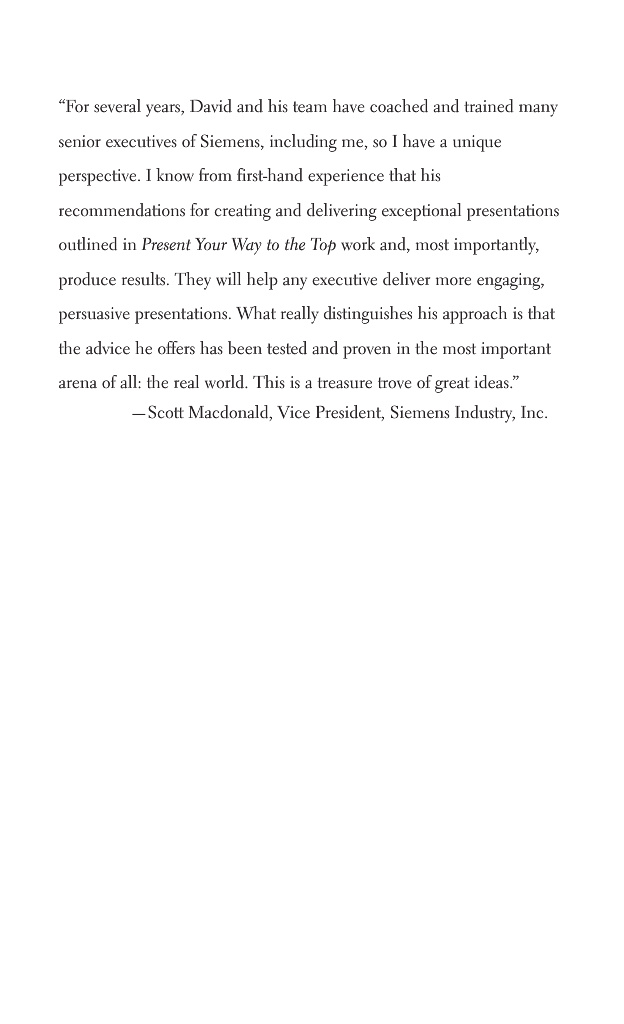 “For several years, David and his team have coached and trained many senior executives of Siemens, including me, so I have a unique perspective. I know from first-hand experience that his recommendations for creating and delivering exceptional presentations outlined in Present Your Way to the Top work and, most importantly, produce results. They will help any executive deliver more engaging, persuasive presentations. What really distinguishes his approach is that the advice he offers has been tested and proven in the most important arena of all: the real world. This is a treasure trove of great ideas.”

—Scott Macdonald, Vice President, Siemens Industry, Inc.